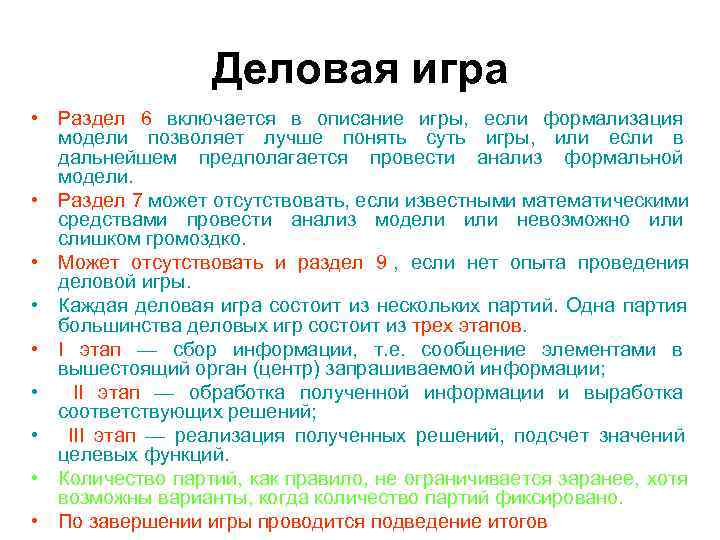 Деловая игра

• Раздел 6 включается в описание игры, если формализация модели позволяет лучше понять суть игры, или если в дальнейшем предполагается провести анализ формальной модели.
• Раздел 7 может отсутствовать, если известными математическими средствами провести анализ модели или невозможно или слишком громоздко.
• Может отсутствовать и раздел 9 , если нет опыта проведения деловой игры.
• Каждая деловая игра состоит из нескольких партий. Одна партия большинства деловых игр состоит из трех этапов.
• I этап — сбор информации, т.е. сообщение элементами в вышестоящий орган (центр) запрашиваемой информации;
• II этап — обработка полученной информации и выработка соответствующих решений;
• III этап — реализация полученных решений, подсчет значений целевых функций.
• Количество партий, как правило, не ограничивается заранее, хотя возможны варианты, когда количество партий фиксировано.
• По завершении игры проводится подведение итогов